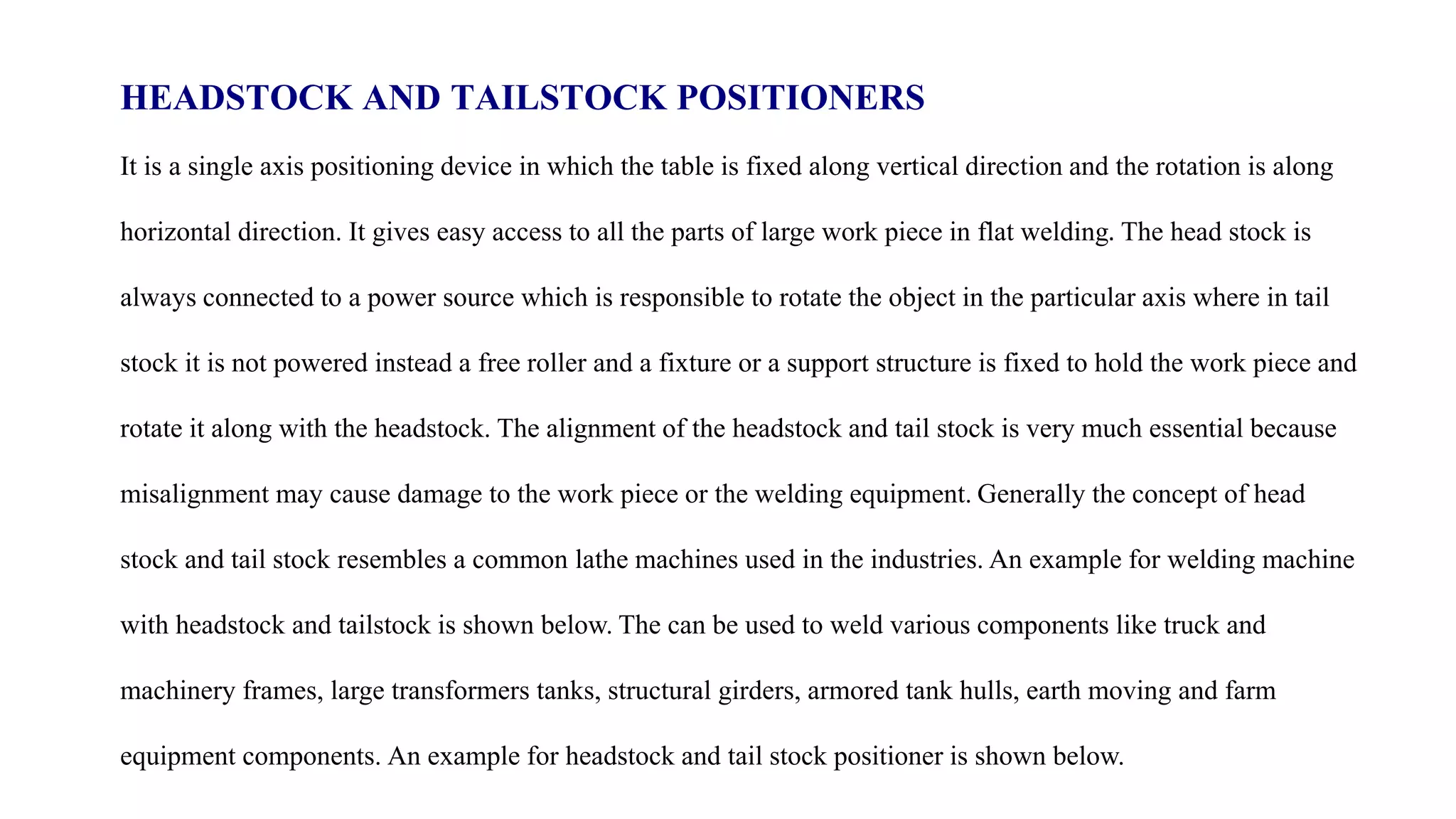 HEADSTOCK AND TAILSTOCK POSITIONERS

It is a single axis positioning device in which the table is fixed along vertical direction and the rotation is along horizontal direction. It gives easy access to all the parts of large work piece in flat welding. The head stock is always connected to a power source which is responsible to rotate the object in the particular axis where in tail stock it is not powered instead a free roller and a fixture or a support structure is fixed to hold the work piece and rotate it along with the headstock. The alignment of the headstock and tail stock is very much essential because misalignment may cause damage to the work piece or the welding equipment. Generally the concept of head stock and tail stock resembles a common lathe machines used in the industries. An example for welding machine with headstock and tailstock is shown below. The can be used to weld various components like truck and machinery frames, large transformers tanks, structural girders, armored tank hulls, earth moving and farm equipment components. An example for headstock and tail stock positioner is shown below.